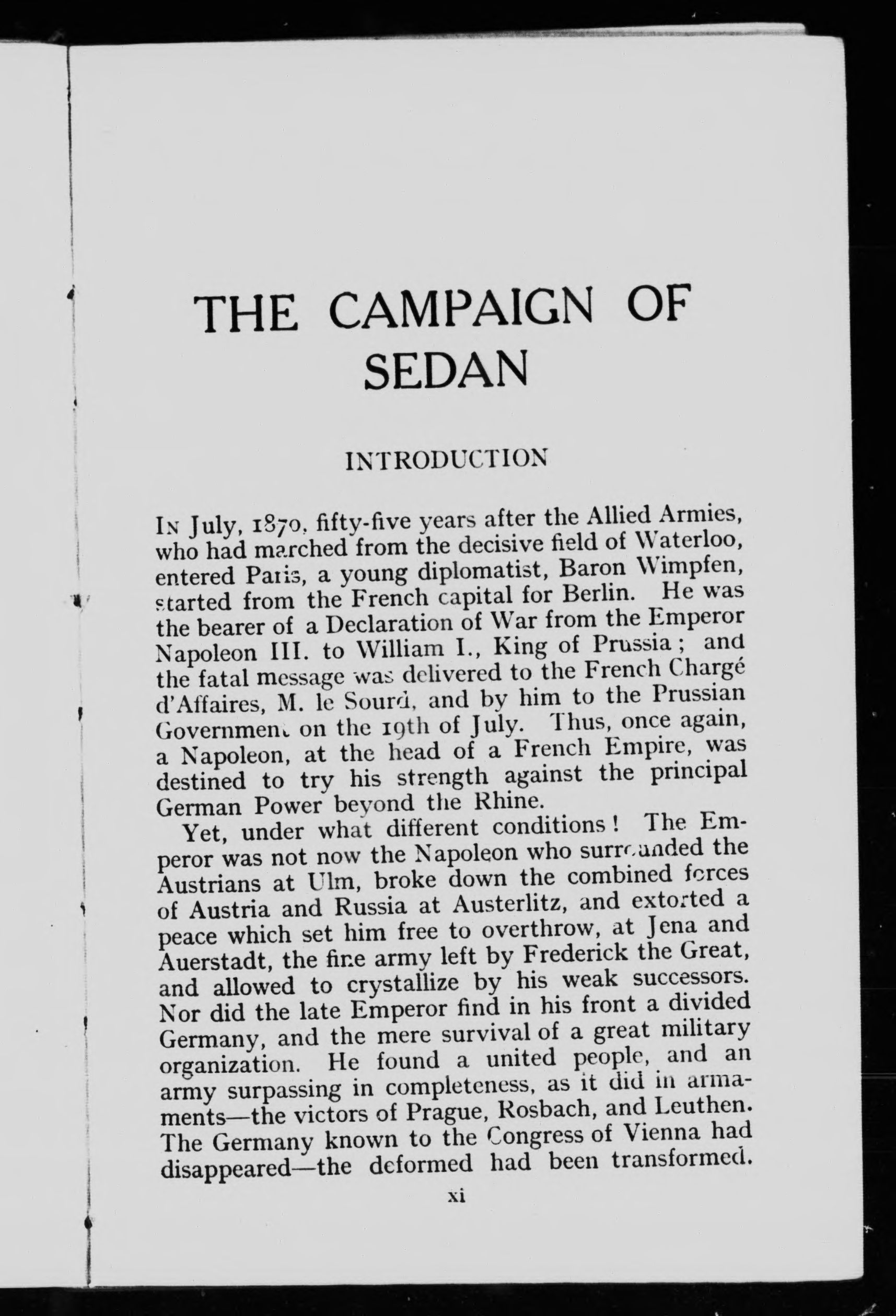 THE CAMPAIGN OF SEDAN

INTRODUCTION

In July, 1870, fifty-five years after the Allied Armies, who had marched from the decisive field of Waterloo, entered Paris, a young diplomatist, Baron Wimpfen, started from the French capital for Berlin. He was the bearer of a Declaration of War from the Emperor Napoleon III. to William I., King of Prussia; and the fatal message was delivered to the French Chargé d'Affaires, M. le Sourd, and by him to the Prussian Government on the 19th of July. Thus, once again, a Napoleon, at the head of a French Empire, was destined to try his strength against the principal German Power beyond the Rhine.

Yet, under what different conditions! The Emperor was not now the Napoleon who surrounded the Austrians at Ulm, broke down the combined forces of Austria and Russia at Austerlitz, and extorted a peace which set him free to overthrow, at Jena and Auerstadt, the fine army left by Frederick the Great, and allowed to crystallize by his weak successors. Nor did the late Emperor find in his front a divided Germany, and the mere survival of a great military organization. He found a united people, and an army surpassing in completeness, as it did in armaments—the victors of Prague, Rosbach, and Leuthen. The Germany known to the Congress of Vienna had disappeared—the deformed had been transformed.

xi